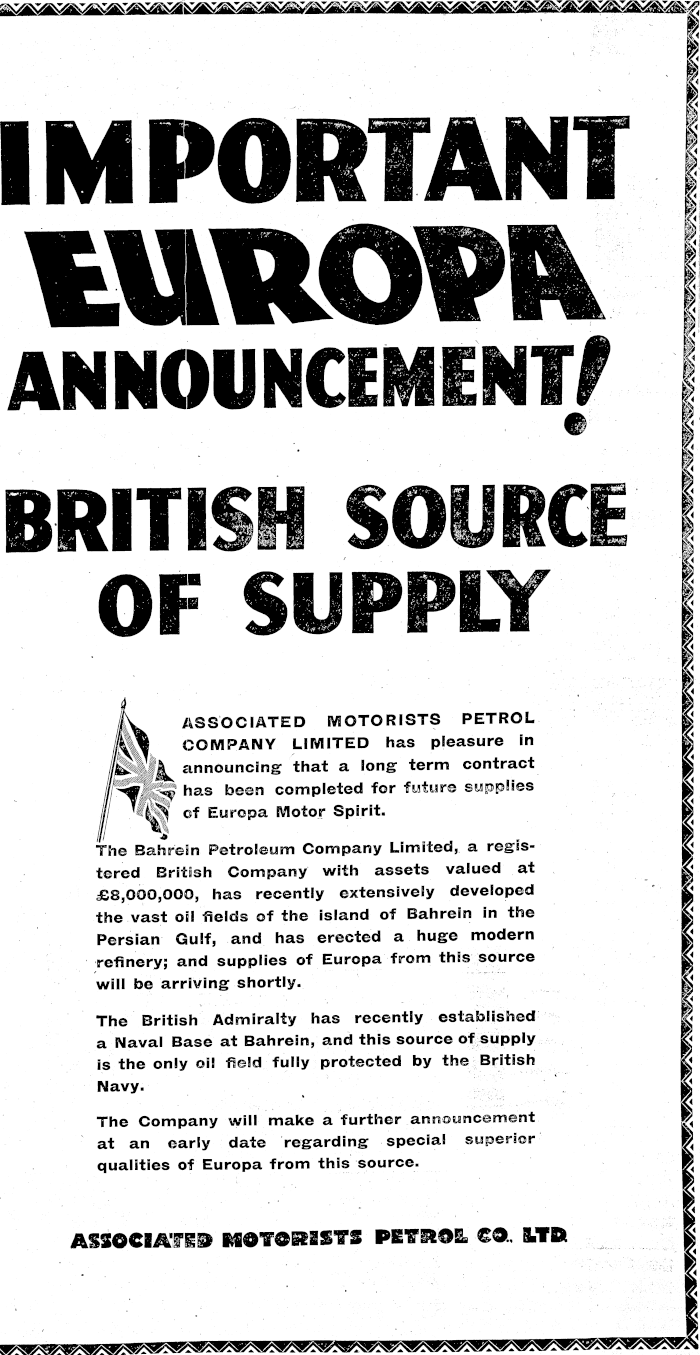 IMPORTANT EUROPA ANNOUNCEMENT!

BRITISH SOURCE OF SUPPLY

ASSOCIATED MOTORISTS PETROL COMPANY LIMITED has pleasure in announcing that a long term contract has been completed for future supplies of Europa Motor Spirit.

The Bahrein Petroleum Company Limited, a registered British Company with assets valued at £8,000,000, has recently extensively developed the vast oil fields of the island of Bahrein in the Persian Gulf, and has erected a huge modern refinery; and supplies of Europa from this source will be arriving shortly.

The British Admiralty has recently established a Naval Base at Bahrein, and this source of supply is the only oil field fully protected by the British Navy.

The Company will make a further announcement at an early date regarding special superior qualities of Europa from this source.

ASSOCIATED MOTORISTS PETROL CO. LTD.